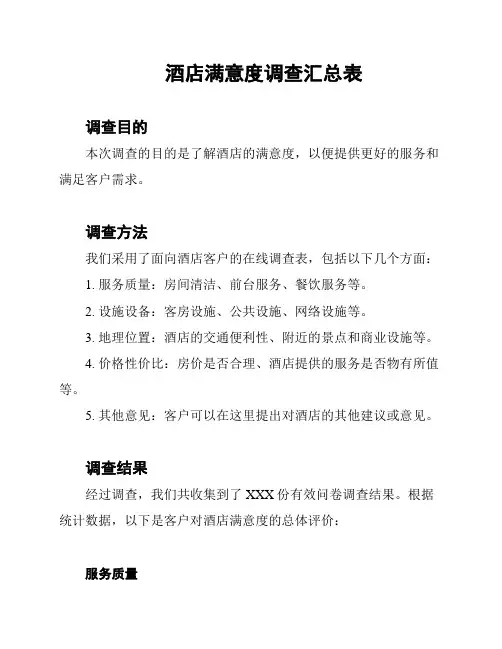 酒店满意度调查汇总表

调查目的

本次调查的目的是了解酒店的满意度，以便提供更好的服务和满足客户需求。

调查方法

我们采用了面向酒店客户的在线调查表，包括以下几个方面：

1. 服务质量：房间清洁、前台服务、餐饮服务等。

2. 设施设备：客房设施、公共设施、网络设施等。

3. 地理位置：酒店的交通便利性、附近的景点和商业设施等。

4. 价格性价比：房价是否合理、酒店提供的服务是否物有所值等。

5. 其他意见：客户可以在这里提出对酒店的其他建议或意见。

调查结果

经过调查，我们共收集到了 XXX 份有效问卷调查结果。根据统计数据，以下是客户对酒店满意度的总体评价：

服务质量